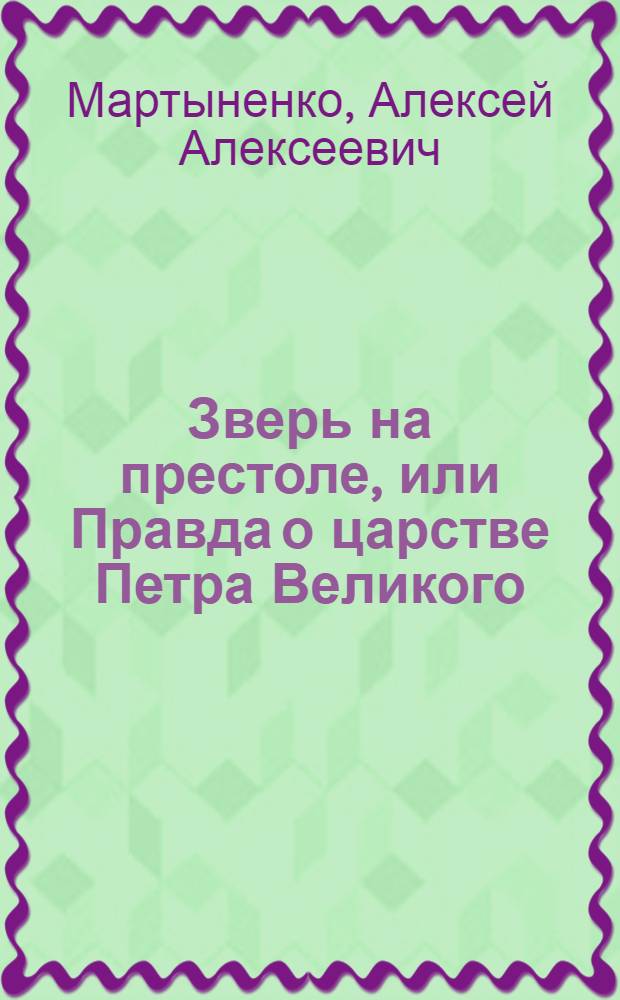 Мартыненко, Алексей Алексеевич

Зверь на престоле, или Правда о царстве Петра Великого